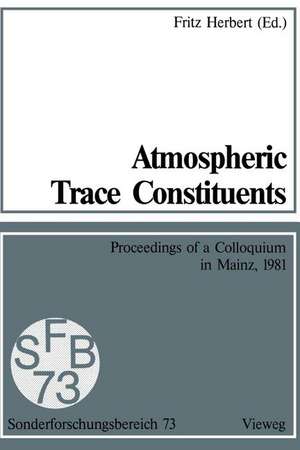 Fritz Herbert (Ed.)

Atmospheric Trace Constituents

Proceedings of a Colloquium in Mainz, 1981

SFB 73

Sonderforschungsbereich 73

Vieweg